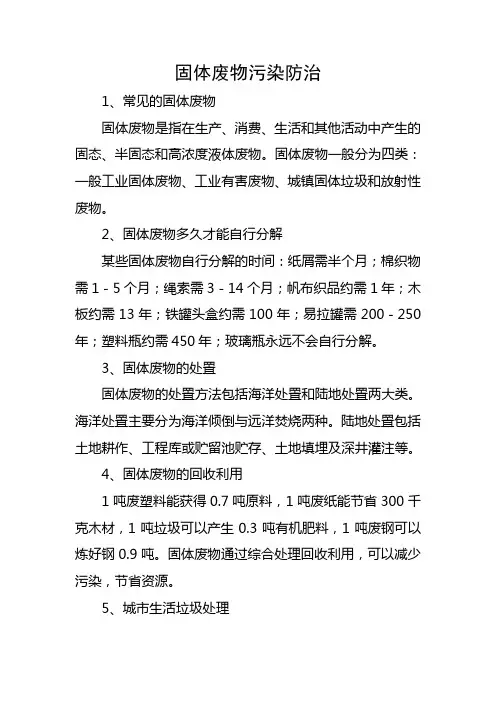 固体废物污染防治

1、常见的固体废物

固体废物是指在生产、消费、生活和其他活动中产生的固态、半固态和高浓度液体废物。固体废物一般分为四类：一般工业固体废物、工业有害废物、城镇固体垃圾和放射性废物。

2、固体废物多久才能自行分解

某些固体废物自行分解的时间：纸屑需半个月；棉织物需 1 - 5 个月；绳索需 3 - 14 个月；帆布织品约需 1 年；木板约需 13 年；铁罐头盒约需 100 年；易拉罐需 200 - 250 年；塑料瓶约需 450 年；玻璃瓶永远不会自行分解。

3、固体废物的处置

固体废物的处置方法包括海洋处置和陆地处置两大类。海洋处置主要分为海洋倾倒与远洋焚烧两种。陆地处置包括土地耕作、工程库或贮留池贮存、土地填埋及深井灌注等。

4、固体废物的回收利用

1 吨废塑料能获得 0.7 吨原料，1 吨废纸能节省 300 千克木材，1 吨垃圾可以产生 0.3 吨有机肥料，1 吨废钢可以炼好钢 0.9 吨。固体废物通过综合处理回收利用，可以减少污染，节省资源。

5、城市生活垃圾处理